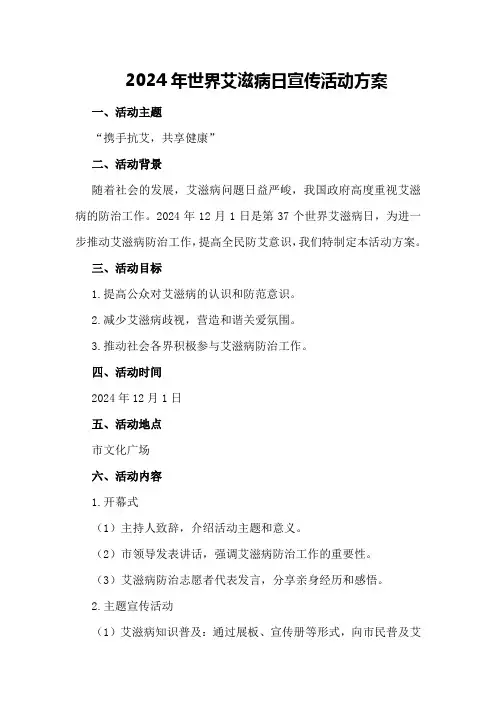 2024年世界艾滋病日宣传活动方案

一、活动主题

“携手抗艾，共享健康”

二、活动背景

随着社会的发展，艾滋病问题日益严峻，我国政府高度重视艾滋病的防治工作。2024年12月1日是第37个世界艾滋病日，为进一步推动艾滋病防治工作，提高全民防艾意识，我们特制定本活动方案。

三、活动目标

1.提高公众对艾滋病的认识和防范意识。

2.减少艾滋病歧视，营造和谐关爱氛围。

3.推动社会各界积极参与艾滋病防治工作。

四、活动时间

2024年12月1日

五、活动地点

市文化广场

六、活动内容

1.开幕式

（1）主持人致辞，介绍活动主题和意义。

（2）市领导发表讲话，强调艾滋病防治工作的重要性。

（3）艾滋病防治志愿者代表发言，分享亲身经历和感悟。

2.主题宣传活动

（1）艾滋病知识普及：通过展板、宣传册等形式，向市民普及艾